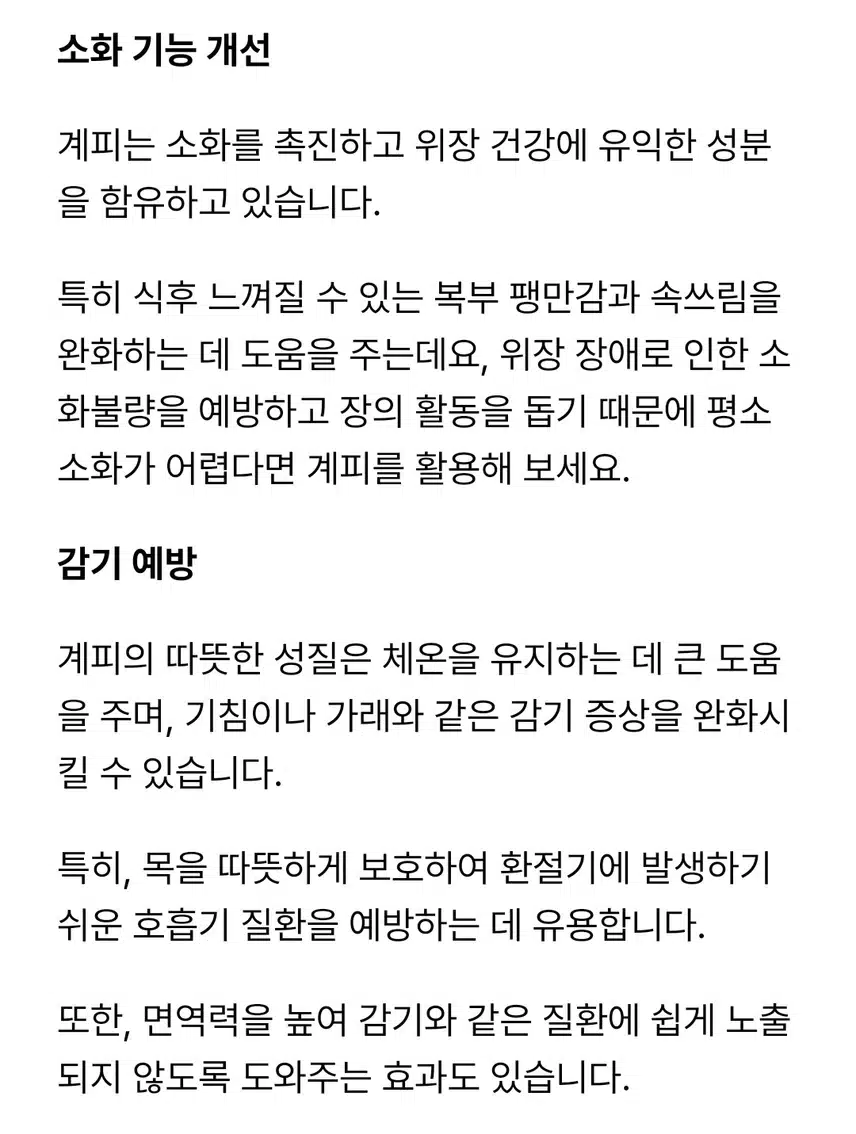 소화 기능 개선

계피는 소화를 촉진하고 위장 건강에 유익한 성분을 함유하고 있습니다.

특히 식후 느껴질 수 있는 복부 팽만감과 속쓰림을 완화하는 데 도움을 주는데요, 위장 장애로 인한 소화불량을 예방하고 장의 활동을 돕기 때문에 평소 소화가 어렵다면 계피를 활용해 보세요.

감기 예방

계피의 따뜻한 성질은 체온을 유지하는 데 큰 도움을 주며, 기침이나 가래와 같은 감기 증상을 완화시킬 수 있습니다.

특히, 목을 따뜻하게 보호하여 환절기에 발생하기 쉬운 호흡기 질환을 예방하는 데 유용합니다.

또한, 면역력을 높여 감기와 같은 질환에 쉽게 노출되지 않도록 도와주는 효과도 있습니다.